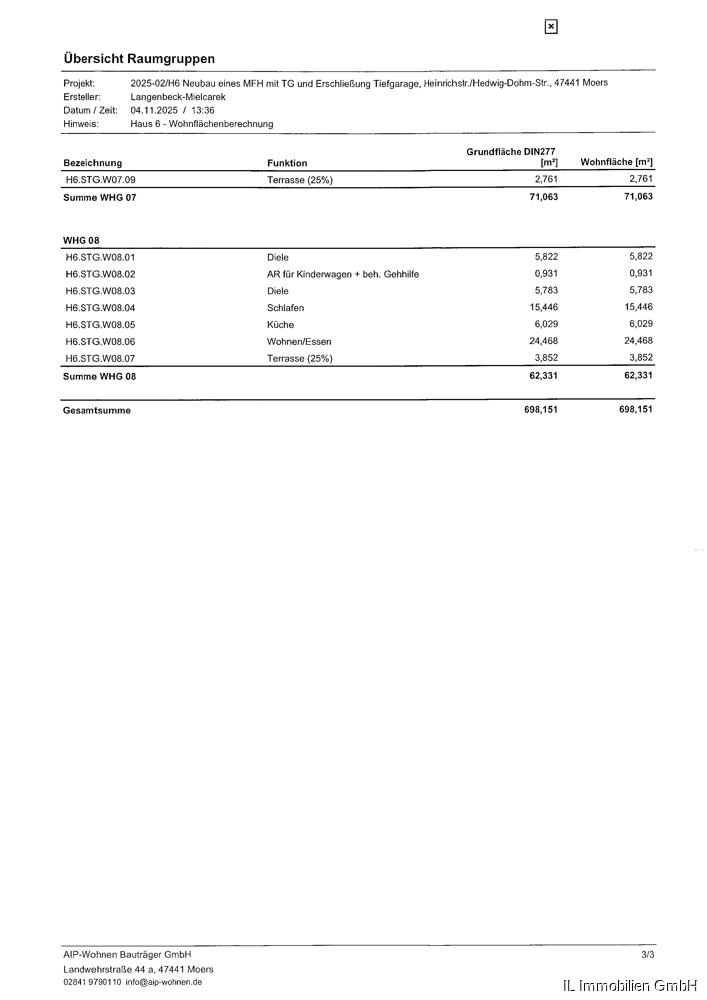 Übersicht Raumgruppen

Projekt: 2025-02/H6 Neubau eines MFH mit TG und Erschließung Tiefgarage, Heinrichstr./Hedwig-Dohm-Str., 47441 Moers
Ersteller: Langenbeck-Mielcarek
Datum / Zeit: 04.11.2025 / 13:36
Hinweis: Haus 6 - Wohnflächenberechnung

| Bezeichnung | Funktion | Grundfläche DIN277 [m²] | Wohnfläche [m²] |
|---|---|---|---|
| H6.STG.W07.09 | Terrasse (25%) | 2,761 | 2,761 |
| Summe WHG 07 | | 71,063 | 71,063 |
| WHG 08 | | | |
| H6.STG.W08.01 | Diele | 5,822 | 5,822 |
| H6.STG.W08.02 | AR für Kinderwagen + beh. Gehhilfe | 0,931 | 0,931 |
| H6.STG.W08.03 | Diele | 5,783 | 5,783 |
| H6.STG.W08.04 | Schlafen | 15,446 | 15,446 |
| H6.STG.W08.05 | Küche | 6,029 | 6,029 |
| H6.STG.W08.06 | Wohnen/Essen | 24,468 | 24,468 |
| H6.STG.W08.07 | Terrasse (25%) | 3,852 | 3,852 |
| Summe WHG 08 | | 62,331 | 62,331 |
| Gesamtsumme | | 698,151 | 698,151 |

AIP-Wohnen Bauträger GmbH
Landwehrstraße 44 a, 47441 Moers
02841 9790110 info@aip-wohnen.de

3/3

IL Immobilien GmbH